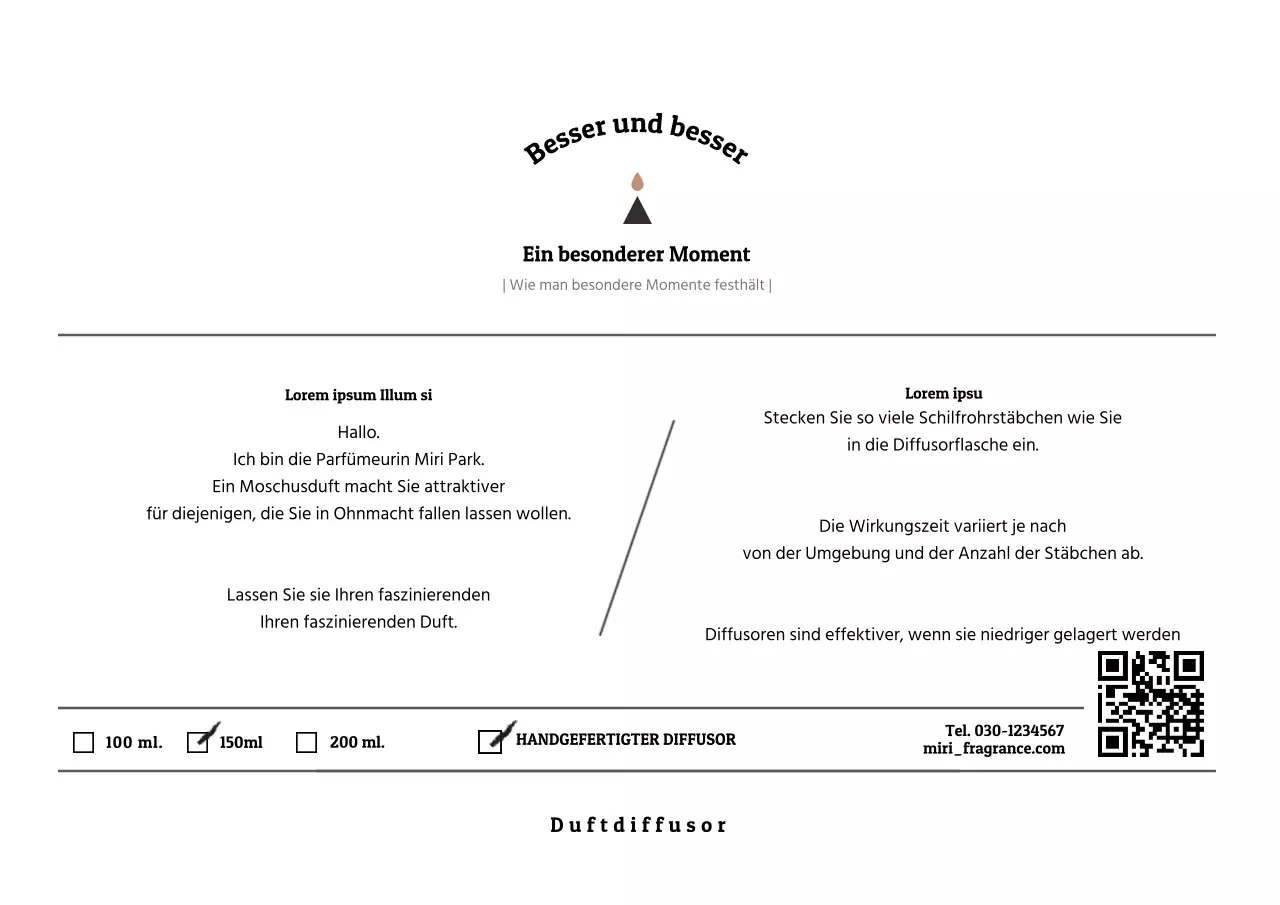 Besser und besser

Ein besonderer Moment

| Wie man besondere Momente festhält |

Lorem ipsum Illum si

Hallo.
Ich bin die Parfümeurin Miri Park.
Ein Moschusduft macht Sie attraktiver
für diejenigen, die Sie in Ohnmacht fallen lassen wollen.

Lassen Sie sie Ihren faszinierenden
Ihren faszinierenden Duft.

Lorem ipsu
Stecken Sie so viele Schilfrohrstäbchen wie Sie
in die Diffusorflasche ein.

Die Wirkungszeit variiert je nach
von der Umgebung und der Anzahl der Stäbchen ab.

Diffusoren sind effektiver, wenn sie niedriger gelagert werden

☐ 100 ml. ☑ 150ml ☐ 200 ml. ☑ HANDGEFERTIGTER DIFFUSOR

Tel. 030-1234567
miri_fragrance.com

Duftdiffusor